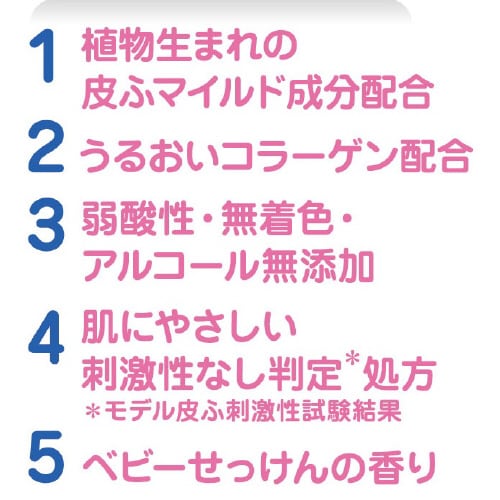 1 植物生まれの
皮ふマイルド成分配合

2 うるおいコラーゲン配合

3 弱酸性・無着色・
アルコール無添加

4 肌にやさしい
刺激性なし判定*処方
*モデル皮ふ刺激性試験結果

5 ベビーせっけんの香り